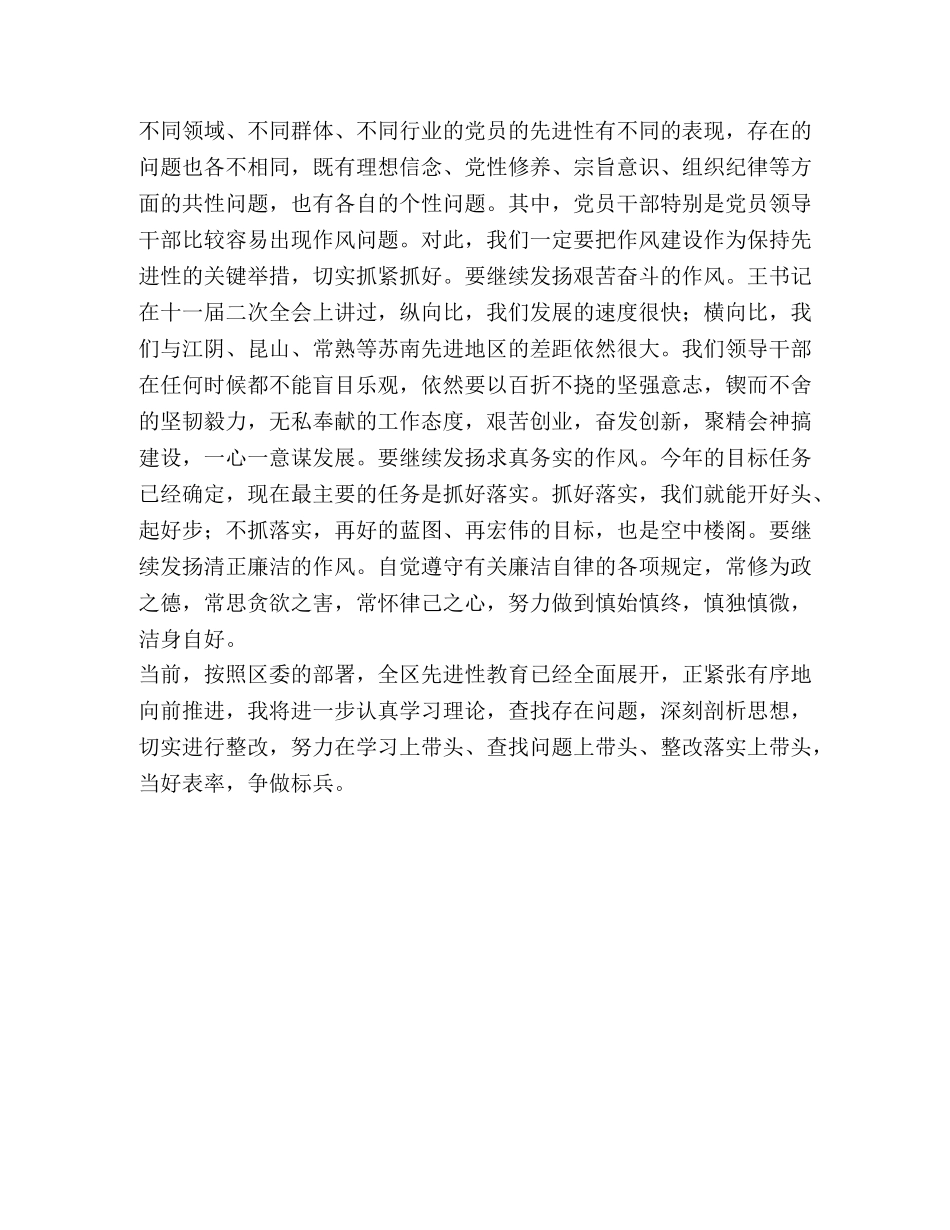 不同领域、不同群体、不同行业的党员的先进性有不同的表现，存在的问题也各不相同，既有理想信念、党性修养、宗旨意识、组织纪律等方面的共性问题，也有各自的个性问题。其中，党员干部特别是党员领导干部比较容易出现作风问题。对此，我们一定要把作风建设作为保持先进性的关键举措，切实抓紧抓好。要继续发扬艰苦奋斗的作风。王书记在十一届二次全会上讲过，纵向比，我们发展的速度很快；横向比，我们与江阴、昆山、常熟等苏南先进地区的差距依然很大。我们领导干部在任何时候都不能盲目乐观，依然要以百折不挠的坚强意志，锲而不舍的坚韧毅力，无私奉献的工作态度，艰苦创业，奋发创新，聚精会神搞建设，一心一意谋发展。要继续发扬求真务实的作风。今年的目标任务已经确定，现在最主要的任务是抓好落实。抓好落实，我们就能开好头、起好步；不抓落实，再好的蓝图、再宏伟的目标，也是空中楼阁。要继续发扬清正廉洁的作风。自觉遵守有关廉洁自律的各项规定，常修为政之德，常思贪欲之害，常怀律己之心，努力做到慎始慎终，慎独慎微，洁身自好。

当前，按照区委的部署，全区先进性教育已经全面展开，正紧张有序地向前推进，我将进一步认真学习理论，查找存在问题，深刻剖析思想，切实进行整改，努力在学习上带头、查找问题上带头、整改落实上带头，当好表率，争做标兵。